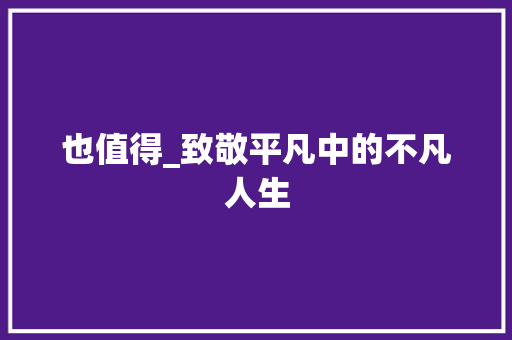 也值得_致敬平凡中的不凡人生